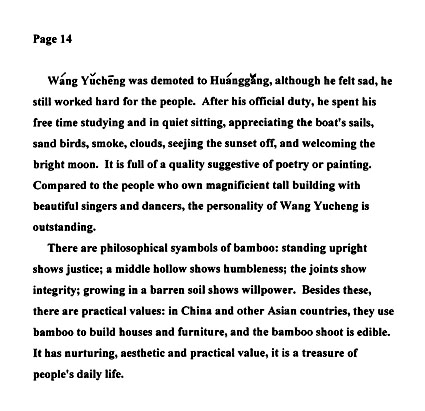 Page 14

Wáng Yǔchēng was demoted to Huánggǎng, although he felt sad, he still worked hard for the people. After his official duty, he spent his free time studying and in quiet sitting, appreciating the boat's sails, sand birds, smoke, clouds, seejing the sunset off, and welcoming the bright moon. It is full of a quality suggestive of poetry or painting. Compared to the people who own magnificient tall building with beautiful singers and dancers, the personality of Wang Yucheng is outstanding.

There are philosophical syambols of bamboo: standing upright shows justice; a middle hollow shows humbleness; the joints show integrity; growing in a barren soil shows willpower. Besides these, there are practical values: in China and other Asian countries, they use bamboo to build houses and furniture, and the bamboo shoot is edible. It has nurturing, aesthetic and practical value, it is a treasure of people's daily life.